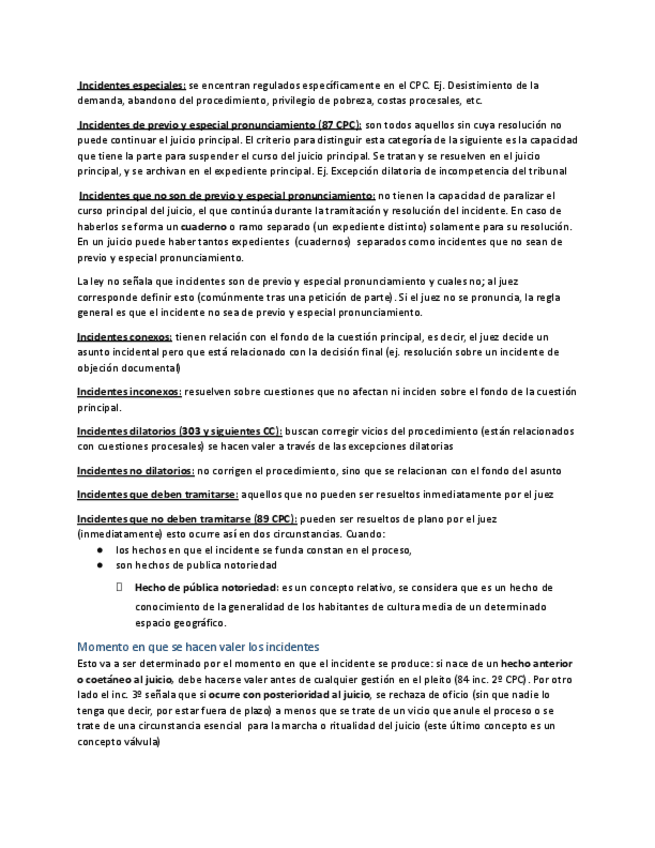 Incidentes especiales: se encentran regulados específicamente en el CPC. Ej. Desistimiento de la demanda, abandono del procedimiento, privilegio de pobreza, costas procesales, etc.

Incidentes de previo y especial pronunciamiento (87 CPC): son todos aquellos sin cuya resolución no puede continuar el juicio principal. El criterio para distinguir esta categoría de la siguiente es la capacidad que tiene la parte para suspender el curso del juicio principal. Se tratan y se resuelven en el juicio principal, y se archivan en el expediente principal. Ej. Excepción dilatoria de incompetencia del tribunal

Incidentes que no son de previo y especial pronunciamiento: no tienen la capacidad de paralizar el curso principal del juicio, el que continúa durante la tramitación y resolución del incidente. En caso de haberlos se forma un cuaderno o ramo separado (un expediente distinto) solamente para su resolución. En un juicio puede haber tantos expedientes (cuadernos) separados como incidentes que no sean de previo y especial pronunciamiento.

La ley no señala que incidentes son de previo y especial pronunciamiento y cuales no; al juez corresponde definir esto (comúnmente tras una petición de parte). Si el juez no se pronuncia, la regla general es que el incidente no sea de previo y especial pronunciamiento.

Incidentes conexos: tienen relación con el fondo de la cuestión principal, es decir, el juez decide un asunto incidental pero que está relacionado con la decisión final (ej. resolución sobre un incidente de objeción documental)

Incidentes inconexos: resuelven sobre cuestiones que no afectan ni inciden sobre el fondo de la cuestión principal.

Incidentes dilatorios (303 y siguientes CC): buscan corregir vicios del procedimiento (están relacionados con cuestiones procesales) se hacen valer a través de las excepciones dilatorias

Incidentes no dilatorios: no corrigen el procedimiento, sino que se relacionan con el fondo del asunto

Incidentes que deben tramitarse: aquellos que no pueden ser resueltos inmediatamente por el juez

Incidentes que no deben tramitarse (89 CPC): pueden ser resueltos de plano por el juez (inmediatamente) esto ocurre así en dos circunstancias. Cuando:
● los hechos en que el incidente se funda constan en el proceso,
● son hechos de publica notoriedad
Hecho de pública notoriedad: es un concepto relativo, se considera que es un hecho de conocimiento de la generalidad de los habitantes de cultura media de un determinado espacio geográfico.

Momento en que se hacen valer los incidentes
Esto va a ser determinado por el momento en que el incidente se produce: si nace de un hecho anterior o coetáneo al juicio, debe hacerse valer antes de cualquier gestión en el pleito (84 inc. 2º CPC). Por otro lado el inc. 3º señala que si ocurre con posterioridad al juicio, se rechaza de oficio (sin que nadie lo tenga que decir, por estar fuera de plazo) a menos que se trate de un vicio que anule el proceso o se trate de una circunstancia esencial para la marcha o ritualidad del juicio (este último concepto es un concepto válvula)